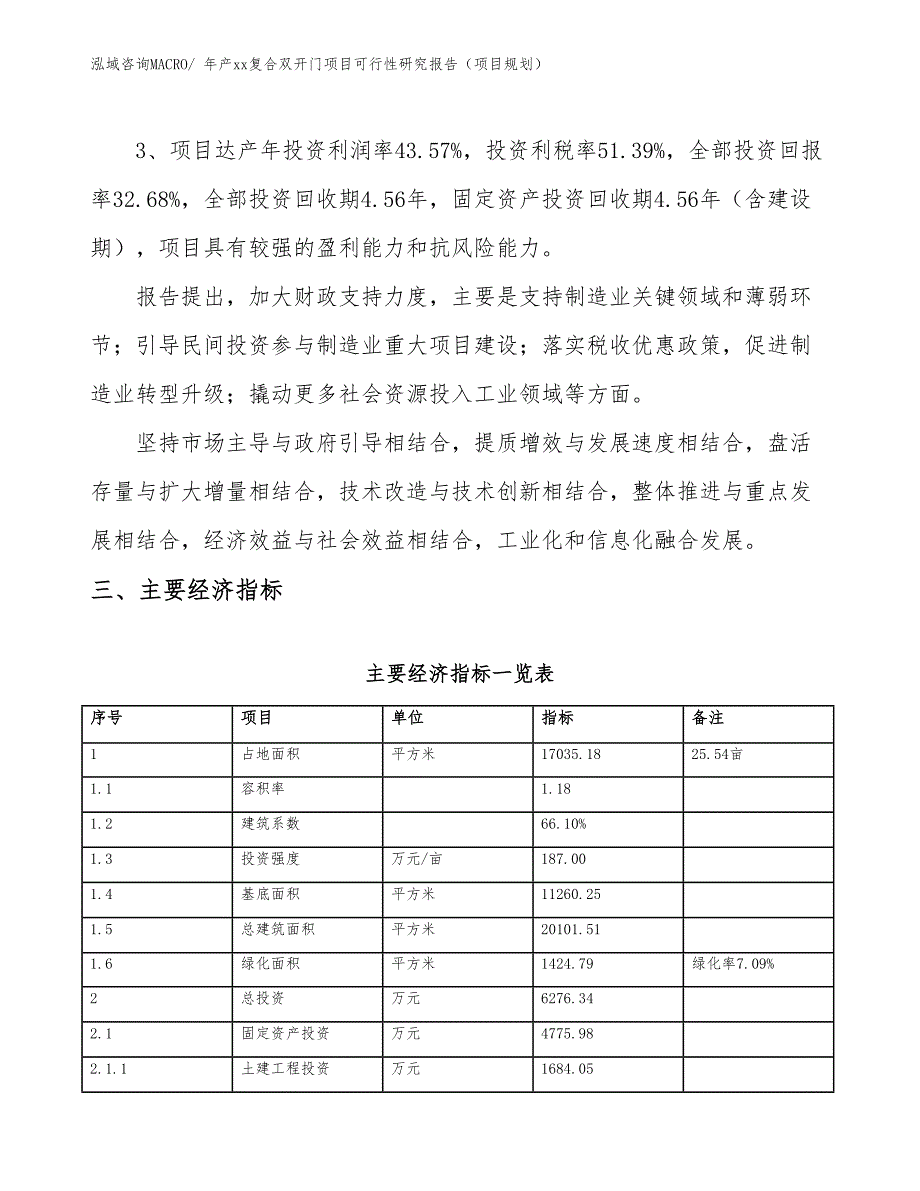 泓域咨询MACRO/ 年产xx复合双开门项目可行性研究报告（项目规划）

3、项目达产年投资利润率43.57%，投资利税率51.39%，全部投资回报率32.68%，全部投资回收期4.56年，固定资产投资回收期4.56年（含建设期），项目具有较强的盈利能力和抗风险能力。

报告提出，加大财政支持力度，主要是支持制造业关键领域和薄弱环节；引导民间投资参与制造业重大项目建设；落实税收优惠政策，促进制造业转型升级；撬动更多社会资源投入工业领域等方面。

坚持市场主导与政府引导相结合，提质增效与发展速度相结合，盘活存量与扩大增量相结合，技术改造与技术创新相结合，整体推进与重点发展相结合，经济效益与社会效益相结合，工业化和信息化融合发展。

三、主要经济指标

主要经济指标一览表

| 序号 | 项目 | 单位 | 指标 | 备注 |
|---|---|---|---|---|
| 1 | 占地面积 | 平方米 | 17035.18 | 25.54亩 |
| 1.1 | 容积率 |  | 1.18 |  |
| 1.2 | 建筑系数 |  | 66.10% |  |
| 1.3 | 投资强度 | 万元/亩 | 187.00 |  |
| 1.4 | 基底面积 | 平方米 | 11260.25 |  |
| 1.5 | 总建筑面积 | 平方米 | 20101.51 |  |
| 1.6 | 绿化面积 | 平方米 | 1424.79 | 绿化率7.09% |
| 2 | 总投资 | 万元 | 6276.34 |  |
| 2.1 | 固定资产投资 | 万元 | 4775.98 |  |
| 2.1.1 | 土建工程投资 | 万元 | 1684.05 |  |